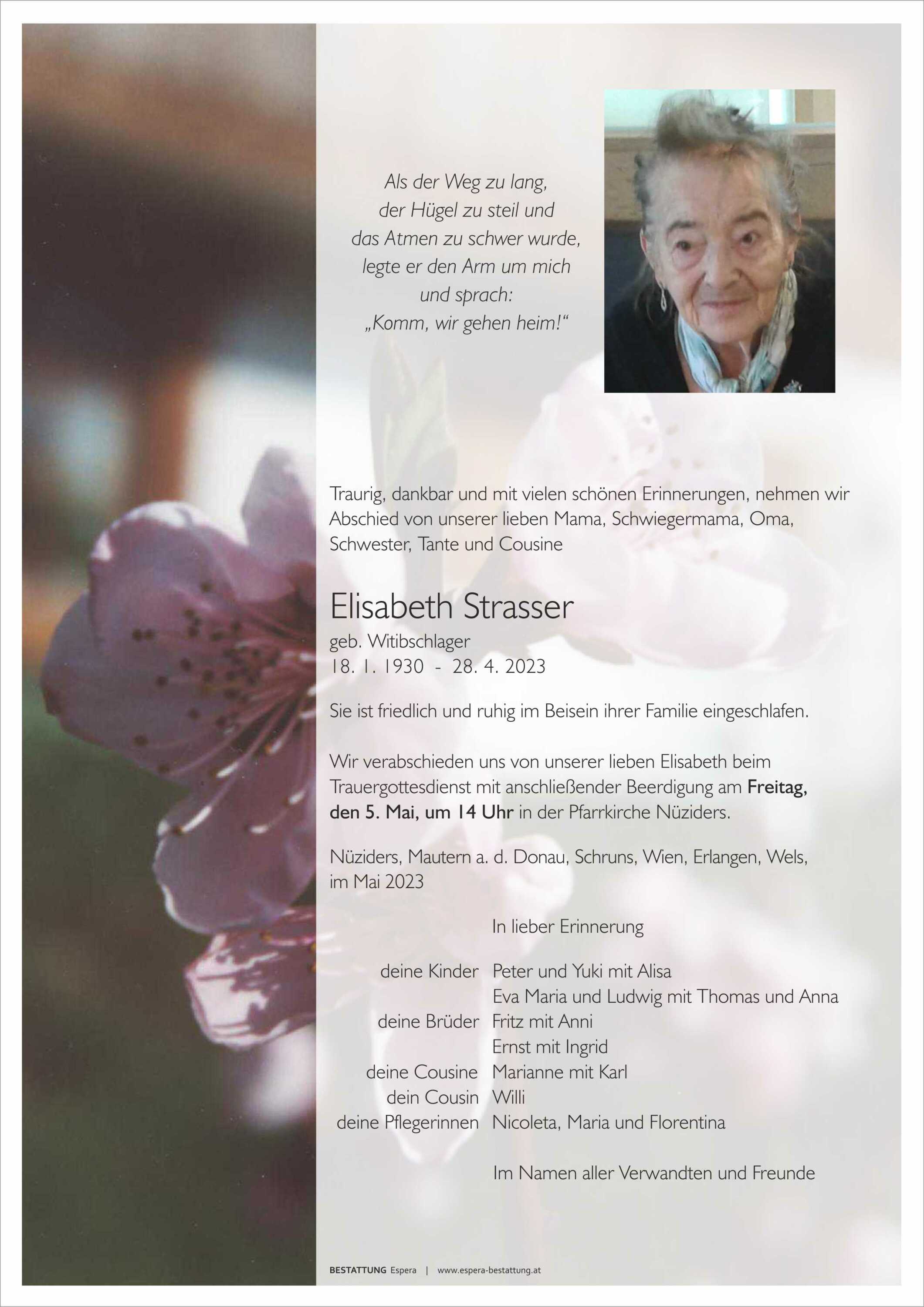 Als der Weg zu lang,
der Hügel zu steil und
das Atmen zu schwer wurde,
legte er den Arm um mich
und sprach:
„Komm, wir gehen heim!“

Traurig, dankbar und mit vielen schönen Erinnerungen, nehmen wir Abschied von unserer lieben Mama, Schwiegermama, Oma, Schwester, Tante und Cousine

Elisabeth Strasser
geb. Witibschlager
18. 1. 1930 - 28. 4. 2023

Sie ist friedlich und ruhig im Beisein ihrer Familie eingeschlafen.

Wir verabschieden uns von unserer lieben Elisabeth beim Trauergottesdienst mit anschließender Beerdigung am Freitag, den 5. Mai, um 14 Uhr in der Pfarrkirche Nüziders.

Nüziders, Mautern a. d. Donau, Schruns, Wien, Erlangen, Wels, im Mai 2023

In lieber Erinnerung

deine Kinder Peter und Yuki mit Alisa
Eva Maria und Ludwig mit Thomas und Anna
deine Brüder Fritz mit Anni
Ernst mit Ingrid
deine Cousine Marianne mit Karl
dein Cousin Willi
deine Pflegerinnen Nicoleta, Maria und Florentina

Im Namen aller Verwandten und Freunde

BESTATTUNG Espera | www.espera-bestattung.at